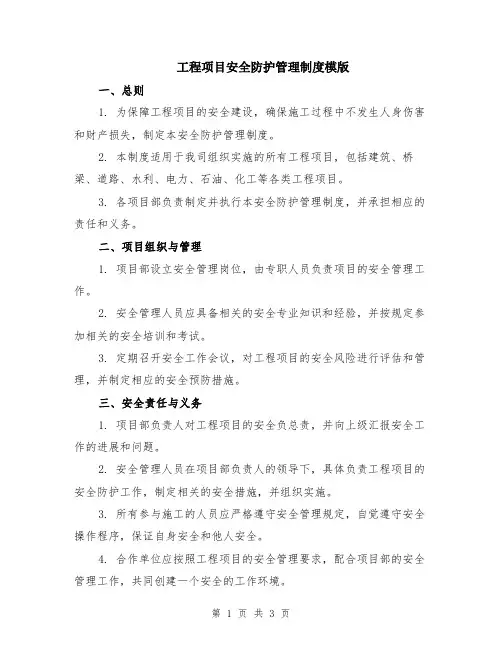 工程项目安全防护管理制度模版

一、总则

1. 为保障工程项目的安全建设，确保施工过程中不发生人身伤害和财产损失，制定本安全防护管理制度。

2. 本制度适用于我司组织实施的所有工程项目，包括建筑、桥梁、道路、水利、电力、石油、化工等各类工程项目。

3. 各项目部负责制定并执行本安全防护管理制度，并承担相应的责任和义务。

二、项目组织与管理

1. 项目部设立安全管理岗位，由专职人员负责项目的安全管理工作。

2. 安全管理人员应具备相关的安全专业知识和经验，并按规定参加相关的安全培训和考试。

3. 定期召开安全工作会议，对工程项目的安全风险进行评估和管理，并制定相应的安全预防措施。

三、安全责任与义务

1. 项目部负责人对工程项目的安全负总责，并向上级汇报安全工作的进展和问题。

2. 安全管理人员在项目部负责人的领导下，具体负责工程项目的安全防护工作，制定相关的安全措施，并组织实施。

3. 所有参与施工的人员应严格遵守安全管理规定，自觉遵守安全操作程序，保证自身安全和他人安全。

4. 合作单位应按照工程项目的安全管理要求，配合项目部的安全管理工作，共同创建一个安全的工作环境。

第 1 页 共 3 页